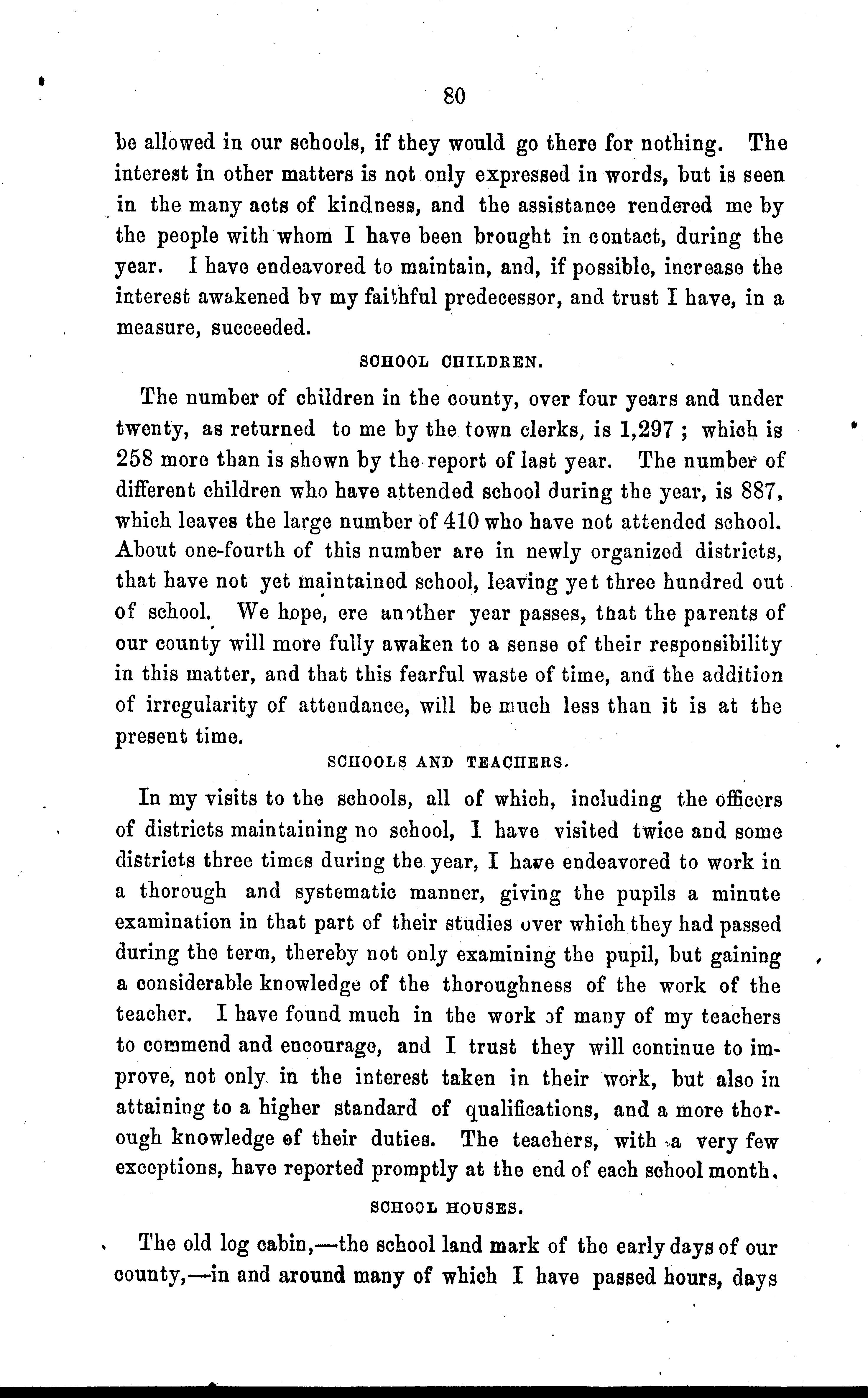 80

be allowed in our schools, if they would go there for nothing. The interest in other matters is not only expressed in words, but is seen in the many acts of kindness, and the assistance rendered me by the people with whom I have been brought in contact, during the year. I have endeavored to maintain, and, if possible, increase the interest awakened by my faithful predecessor, and trust I have, in a measure, succeeded.

SCHOOL CHILDREN.

The number of children in the county, over four years and under twenty, as returned to me by the town clerks, is 1,297; which is 258 more than is shown by the report of last year. The number of different children who have attended school during the year, is 887, which leaves the large number of 410 who have not attended school. About one-fourth of this number are in newly organized districts, that have not yet maintained school, leaving yet three hundred out of school. We hope, ere another year passes, that the parents of our county will more fully awaken to a sense of their responsibility in this matter, and that this fearful waste of time, and the addition of irregularity of attendance, will be much less than it is at the present time.

SCHOOLS AND TEACHERS.

In my visits to the schools, all of which, including the officers of districts maintaining no school, I have visited twice and some districts three times during the year, I have endeavored to work in a thorough and systematic manner, giving the pupils a minute examination in that part of their studies over which they had passed during the term, thereby not only examining the pupil, but gaining a considerable knowledge of the thoroughness of the work of the teacher. I have found much in the work of many of my teachers to commend and encourage, and I trust they will continue to improve, not only in the interest taken in their work, but also in attaining to a higher standard of qualifications, and a more thorough knowledge of their duties. The teachers, with a very few exceptions, have reported promptly at the end of each school month.

SCHOOL HOUSES.

The old log cabin,—the school land mark of the early days of our county,—in and around many of which I have passed hours, days